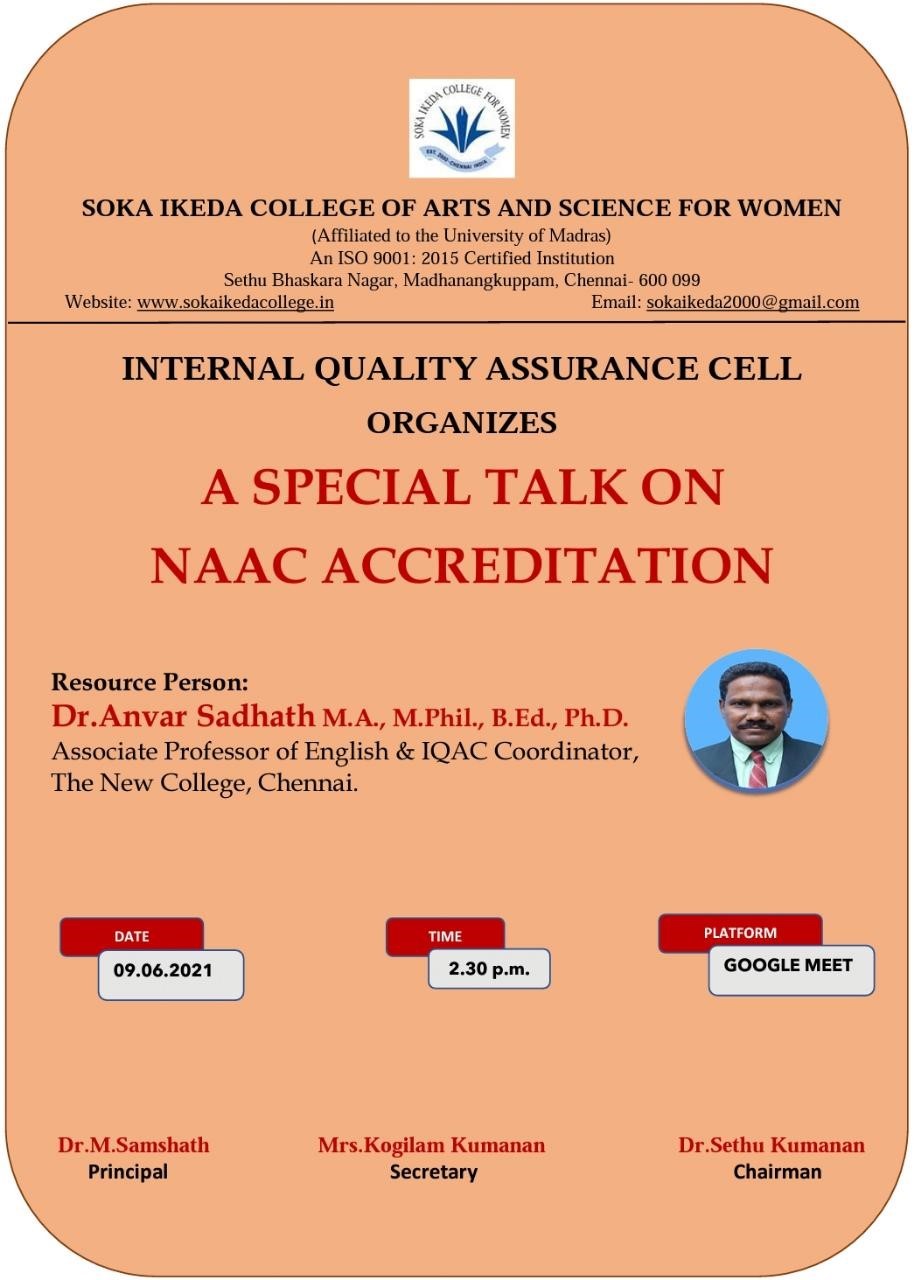 SOKA IKEDA COLLEGE FOR WOMEN

SOKA IKEDA COLLEGE OF ARTS AND SCIENCE FOR WOMEN
(Affiliated to the University of Madras)
An ISO 9001: 2015 Certified Institution
Sethu Bhaskara Nagar, Madhanangkuppam, Chennai- 600 099
Website: www.sokaikedacollege.in Email: sokaikeda2000@gmail.com

INTERNAL QUALITY ASSURANCE CELL
ORGANIZES
A SPECIAL TALK ON
NAAC ACCREDITATION

Resource Person:
Dr.Anvar Sadhath M.A., M.Phil., B.Ed., Ph.D.
Associate Professor of English & IQAC Coordinator,
The New College, Chennai.

DATE
09.06.2021

TIME
2.30 p.m.

PLATFORM
GOOGLE MEET

Dr.M.Samshath
Principal

Mrs.Kogilam Kumanan
Secretary

Dr.Sethu Kumanan
Chairman